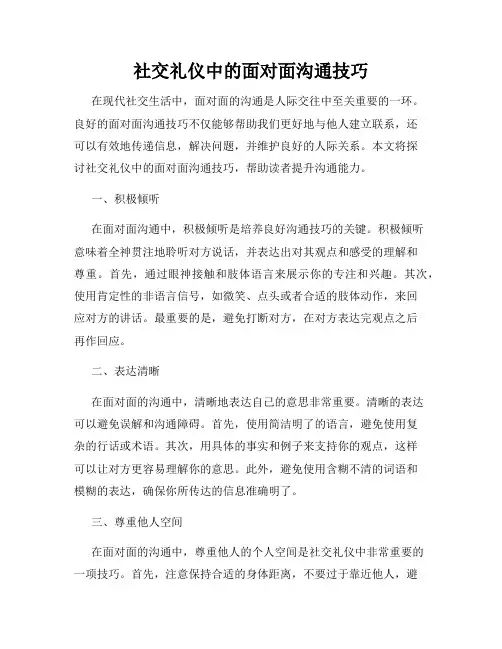 社交礼仪中的面对面沟通技巧

在现代社交生活中，面对面的沟通是人际交往中至关重要的一环。良好的面对面沟通技巧不仅能够帮助我们更好地与他人建立联系，还可以有效地传递信息，解决问题，并维护良好的人际关系。本文将探讨社交礼仪中的面对面沟通技巧，帮助读者提升沟通能力。

一、积极倾听

在面对面沟通中，积极倾听是培养良好沟通技巧的关键。积极倾听意味着全神贯注地聆听对方说话，并表达出对其观点和感受的理解和尊重。首先，通过眼神接触和肢体语言来展示你的专注和兴趣。其次，使用肯定性的非语言信号，如微笑、点头或者合适的肢体动作，来回应对方的讲话。最重要的是，避免打断对方，在对方表达完观点之后再作回应。

二、表达清晰

在面对面的沟通中，清晰地表达自己的意思非常重要。清晰的表达可以避免误解和沟通障碍。首先，使用简洁明了的语言，避免使用复杂的行话或术语。其次，用具体的事实和例子来支持你的观点，这样可以让对方更容易理解你的意思。此外，避免使用含糊不清的词语和模糊的表达，确保你所传达的信息准确明了。

三、尊重他人空间

在面对面的沟通中，尊重他人的个人空间是社交礼仪中非常重要的一项技巧。首先，注意保持合适的身体距离，不要过于靠近他人，避